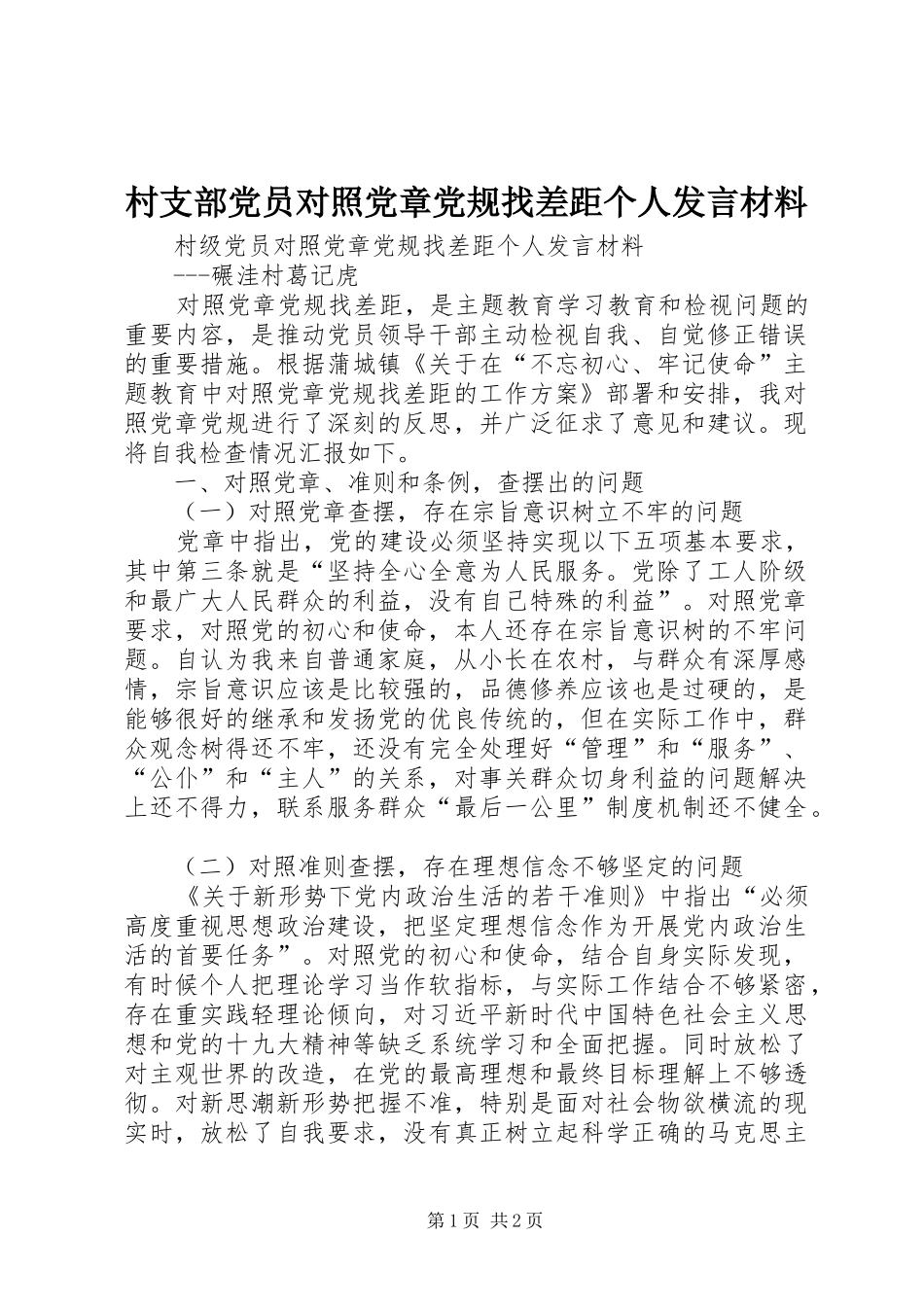 村支部党员对照党章党规找差距个人发言材料

村级党员对照党章党规找差距个人发言材料

---碾洼村葛记虎

对照党章党规找差距，是主题教育学习教育和检视问题的重要内容，是推动党员领导干部主动检视自我、自觉修正错误的重要措施。根据蒲城镇《关于在“不忘初心、牢记使命”主题教育中对照党章党规找差距的工作方案》部署和安排，我对照党章党规进行了深刻的反思，并广泛征求了意见和建议。现将自我检查情况汇报如下。

一、对照党章、准则和条例，查摆出的问题

（一）对照党章查摆，存在宗旨意识树立不牢的问题

党章中指出，党的建设必须坚持实现以下五项基本要求，其中第三条就是“坚持全心全意为人民服务。党除了工人阶级和最广大人民群众的利益，没有自己特殊的利益”。对照党章要求，对照党的初心和使命，本人还存在宗旨意识树的不牢问题。自认为我来自普通家庭，从小长在农村，与群众有深厚感情，宗旨意识应该是比较强的，品德修养应该也是过硬的，是能够很好的继承和发扬党的优良传统的，但在实际工作中，群众观念树得还不牢，还没有完全处理好“管理”和“服务”、“公仆”和“主人”的关系，对事关群众切身利益的问题解决上还不得力，联系服务群众“最后一公里”制度机制还不健全。

（二）对照准则查摆，存在理想信念不够坚定的问题

《关于新形势下党内政治生活的若干准则》中指出“必须高度重视思想政治建设，把坚定理想信念作为开展党内政治生活的首要任务”。对照党的初心和使命，结合自身实际发现，有时候个人把理论学习当作软指标，与实际工作结合不够紧密，存在重实践轻理论倾向，对习近平新时代中国特色社会主义思想和党的十九大精神等缺乏系统学习和全面把握。同时放松了对主观世界的改造，在党的最高理想和最终目标理解上不够透彻。对新思潮新形势把握不准，特别是面对社会物欲横流的现实时，放松了自我要求，没有真正树立起科学正确的马克思主

第1页 共2页